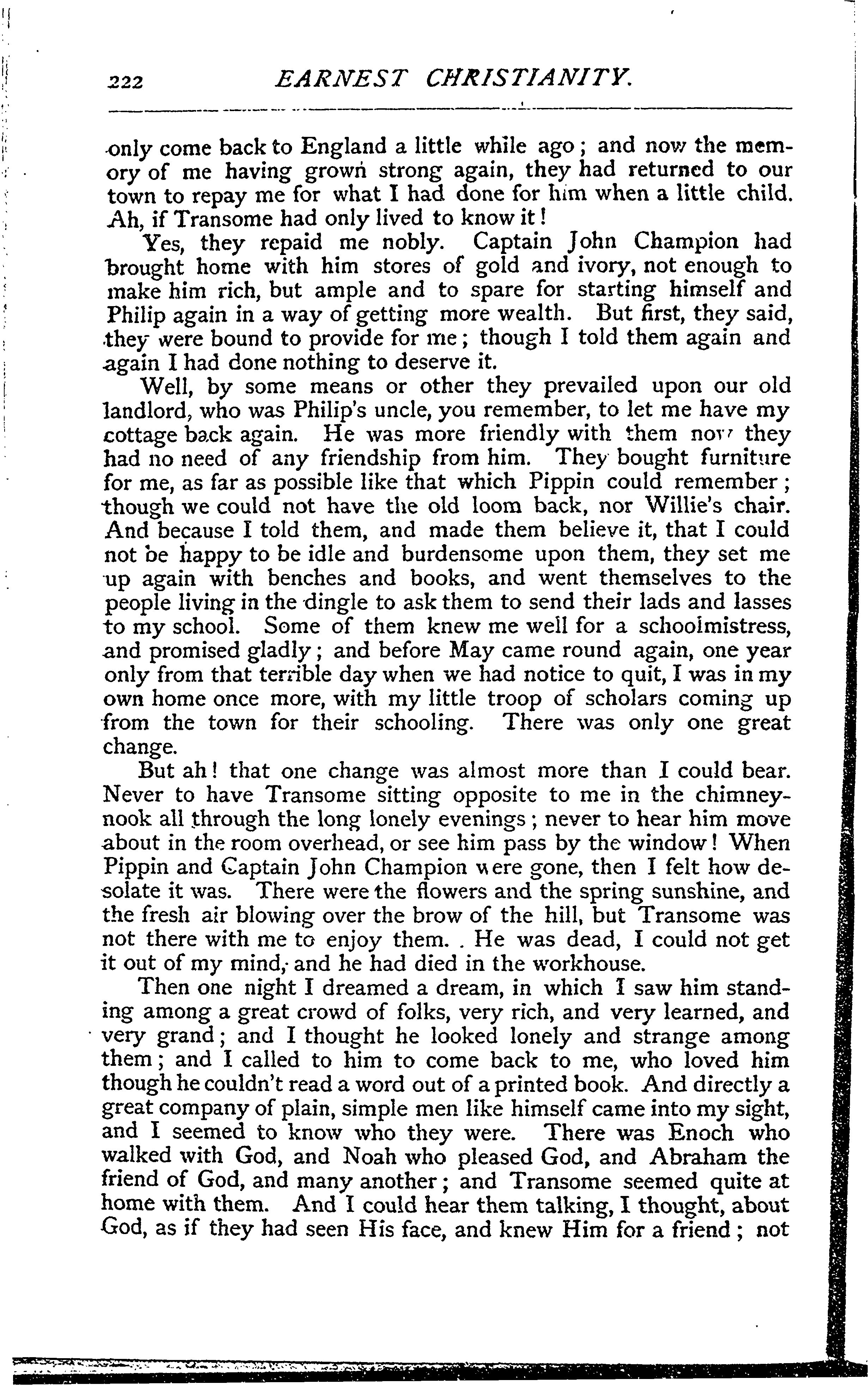 222 EARNEST CHRISTIANITY.

only come back to England a little while ago; and now the memory of me having grown strong again, they had returned to our town to repay me for what I had done for him when a little child. Ah, if Transome had only lived to know it!

Yes, they repaid me nobly. Captain John Champion had brought home with him stores of gold and ivory, not enough to make him rich, but ample and to spare for starting himself and Philip again in a way of getting more wealth. But first, they said, they were bound to provide for me; though I told them again and again I had done nothing to deserve it.

Well, by some means or other they prevailed upon our old landlord, who was Philip's uncle, you remember, to let me have my cottage back again. He was more friendly with them now they had no need of any friendship from him. They bought furniture for me, as far as possible like that which Pippin could remember; though we could not have the old loom back, nor Willie's chair. And because I told them, and made them believe it, that I could not be happy to be idle and burdensome upon them, they set me up again with benches and books, and went themselves to the people living in the dingle to ask them to send their lads and lasses to my school. Some of them knew me well for a schoolmistress, and promised gladly; and before May came round again, one year only from that terrible day when we had notice to quit, I was in my own home once more, with my little troop of scholars coming up from the town for their schooling. There was only one great change.

But ah! that one change was almost more than I could bear. Never to have Transome sitting opposite to me in the chimney-nook all through the long lonely evenings; never to hear him move about in the room overhead, or see him pass by the window! When Pippin and Captain John Champion were gone, then I felt how desolate it was. There were the flowers and the spring sunshine, and the fresh air blowing over the brow of the hill, but Transome was not there with me to enjoy them. . He was dead, I could not get it out of my mind, and he had died in the workhouse.

Then one night I dreamed a dream, in which I saw him standing among a great crowd of folks, very rich, and very learned, and very grand; and I thought he looked lonely and strange among them; and I called to him to come back to me, who loved him though he couldn't read a word out of a printed book. And directly a great company of plain, simple men like himself came into my sight, and I seemed to know who they were. There was Enoch who walked with God, and Noah who pleased God, and Abraham the friend of God, and many another; and Transome seemed quite at home with them. And I could hear them talking, I thought, about God, as if they had seen His face, and knew Him for a friend; not